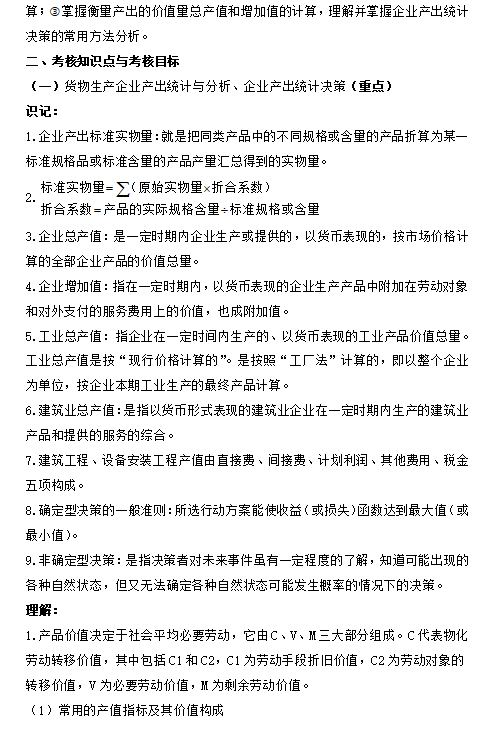 算；③掌握衡量产出的价值量总产值和增加值的计算，理解并掌握企业产出统计决策的常用方法分析。

二、考核知识点与考核目标

（一）货物生产企业产出统计与分析、企业产出统计决策（重点）

识记：

1.企业产出标准实物量：就是把同类产品中的不同规格或含量的产品折算为某一标准规格品或标准含量的产品产量汇总得到的实物量。

2. 标准实物量$=\sum$（原始实物量$\times$折合系数）
折合系数$=$产品的实际规格含量$\div$标准规格或含量

3.企业总产值：是一定时期内企业生产或提供的，以货币表现的，按市场价格计算的全部企业产品的价值总量。

4.企业增加值：指在一定时期内，以货币表现的企业生产产品中附加在劳动对象和对外支付的服务费用上的价值，也成附加值。

5.工业总产值：指企业在一定时间内生产的、以货币表现的工业产品价值总量。工业总产值是按“现行价格计算的”。是按照“工厂法”计算的，即以整个企业为单位，按企业本期工业生产的最终产品计算。

6.建筑业总产值：是指以货币形式表现的建筑业企业在一定时期内生产的建筑业产品和提供的服务的综合。

7.建筑工程、设备安装工程产值由直接费、间接费、计划利润、其他费用、税金五项构成。

8.确定型决策的一般准则：所选行动方案能使收益（或损失）函数达到最大值（或最小值）。

9.非确定型决策：是指决策者对未来事件虽有一定程度的了解，知道可能出现的各种自然状态，但又无法确定各种自然状态可能发生概率的情况下的决策。

理解：

1.产品价值决定于社会平均必要劳动，它由C、V、M三大部分组成。C代表物化劳动转移价值，其中包括C1和C2，C1为劳动手段折旧价值，C2为劳动对象的转移价值，V为必要劳动价值，M为剩余劳动价值。

（1）常用的产值指标及其价值构成